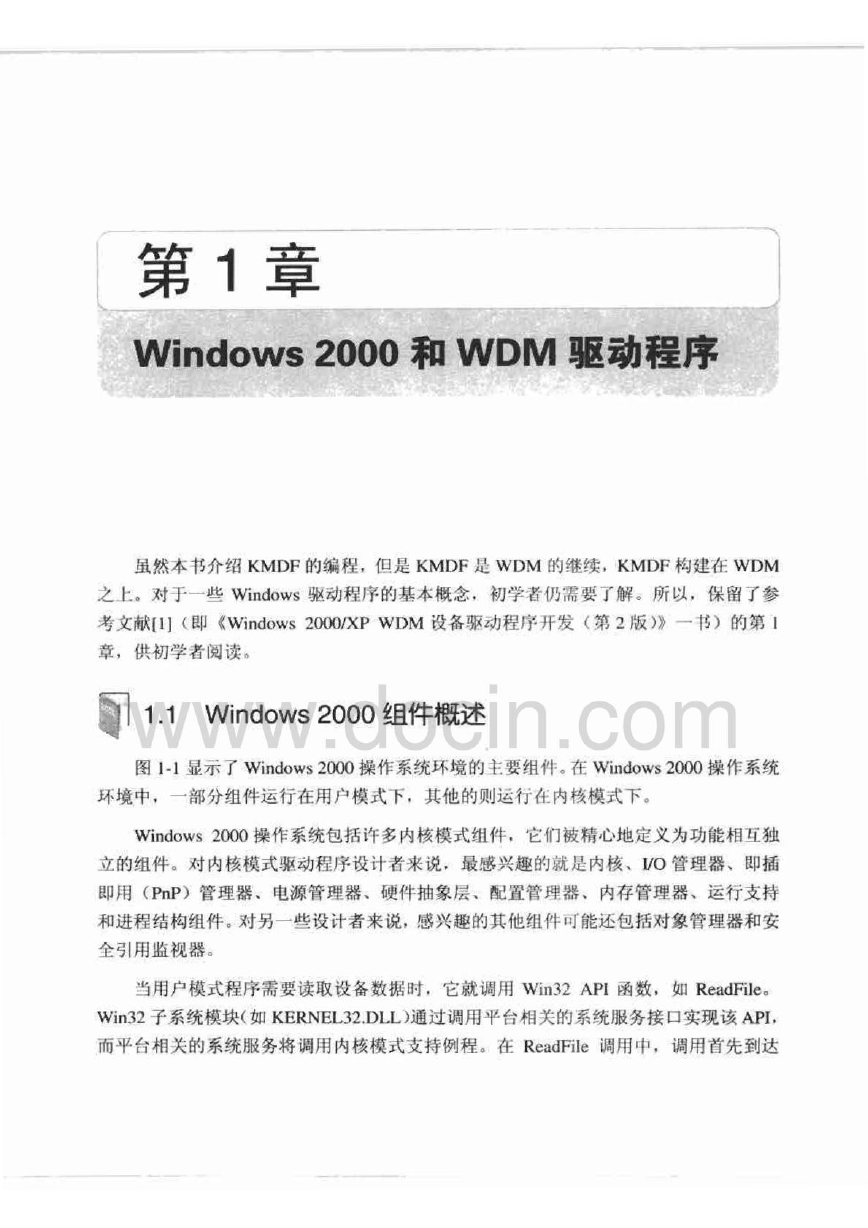 第 1 章

Windows 2000 和 WDM 驱动程序

虽然本书介绍 KMDF 的编程，但是 KMDF 是 WDM 的继续，KMDF 构建在 WDM 之上。对于一些 Windows 驱动程序的基本概念，初学者仍需要了解。所以，保留了参考文献[1]（即《Windows 2000/XP WDM 设备驱动程序开发（第 2 版）》一书）的第 1 章，供初学者阅读。

1.1 Windows 2000 组件概述

www.docin.com

图 1-1 显示了 Windows 2000 操作系统环境的主要组件。在 Windows 2000 操作系统环境中，一部分组件运行在用户模式下，其他的则运行在内核模式下。

Windows 2000 操作系统包括许多内核模式组件，它们被精心地定义为功能相互独立的组件。对内核模式驱动程序设计者来说，最感兴趣的就是内核、I/O 管理器、即插即用（PnP）管理器、电源管理器、硬件抽象层、配置管理器、内存管理器、运行支持和进程结构组件。对另一些设计者来说，感兴趣的其他组件可能还包括对象管理器和安全引用监视器。

当用户模式程序需要读取设备数据时，它就调用 Win32 API 函数，如 ReadFile。Win32 子系统模块（如 KERNEL32.DLL）通过调用平台相关的系统服务接口实现该 API，而平台相关的系统服务将调用内核模式支持例程。在 ReadFile 调用中，调用首先到达